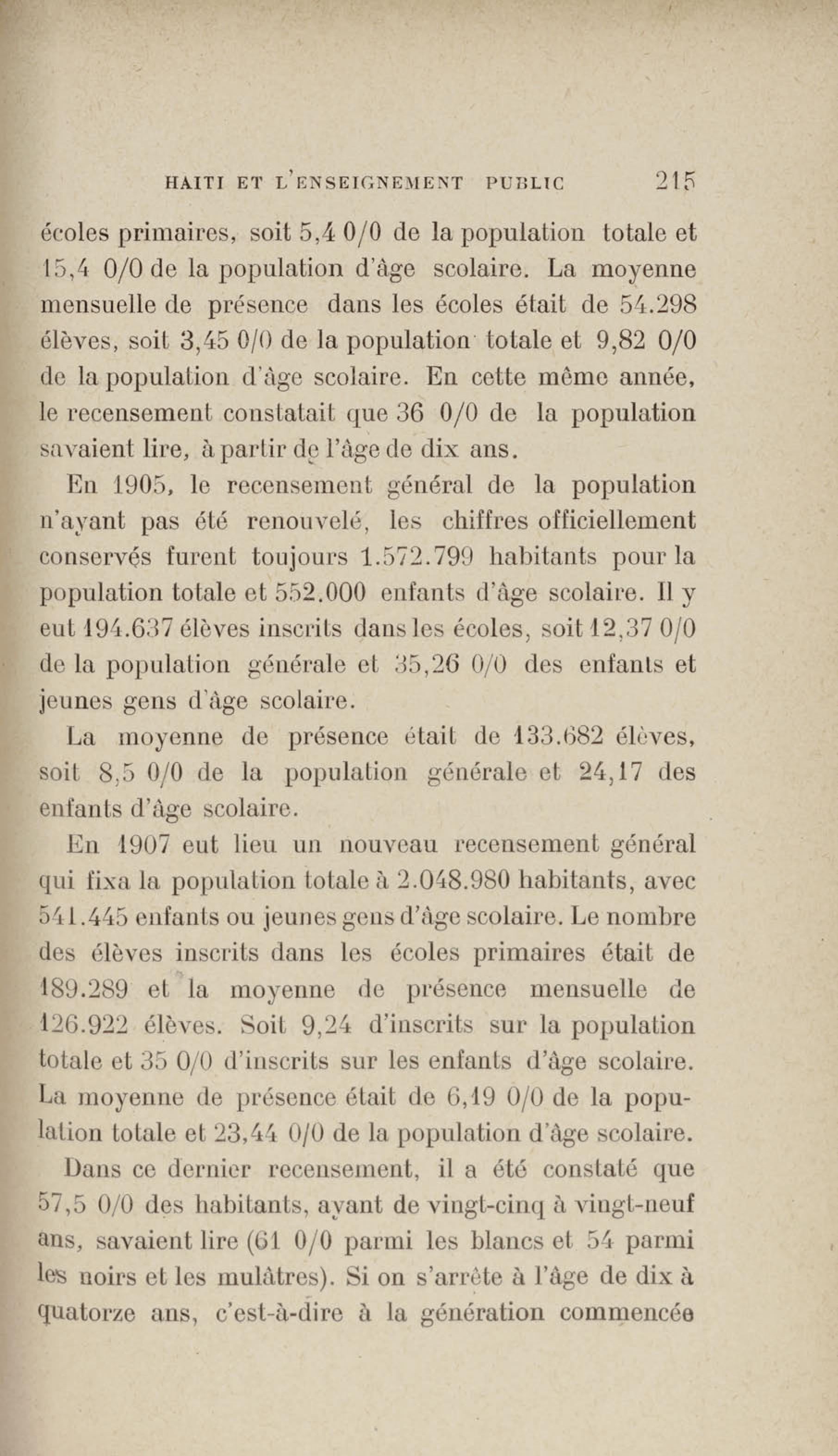 HAITI ET L'ENSEIGNEMENT PUBLIC 215

écoles primaires, soit 5,4 0/0 de la population totale et 15,4 0/0 de la population d'âge scolaire. La moyenne mensuelle de présence dans les écoles était de 54.298 élèves, soit 3,45 0/0 de la population totale et 9,82 0/0 de la population d'âge scolaire. En cette même année, le recensement constatait que 36 0/0 de la population savaient lire, à partir de l'âge de dix ans.

En 1905, le recensement général de la population n'ayant pas été renouvelé, les chiffres officiellement conservés furent toujours 1.572.799 habitants pour la population totale et 552.000 enfants d'âge scolaire. Il y eut 194.637 élèves inscrits dans les écoles, soit 12,37 0/0 de la population générale et 35,26 0/0 des enfants et jeunes gens d'âge scolaire.

La moyenne de présence était de 133.682 élèves, soit 8,5 0/0 de la population générale et 24,17 des enfants d'âge scolaire.

En 1907 eut lieu un nouveau recensement général qui fixa la population totale à 2.048.980 habitants, avec 541.445 enfants ou jeunes gens d'âge scolaire. Le nombre des élèves inscrits dans les écoles primaires était de 189.289 et la moyenne de présence mensuelle de 126.922 élèves. Soit 9,24 d'inscrits sur la population totale et 35 0/0 d'inscrits sur les enfants d'âge scolaire. La moyenne de présence était de 6,19 0/0 de la population totale et 23,44 0/0 de la population d'âge scolaire.

Dans ce dernier recensement, il a été constaté que 57,5 0/0 des habitants, ayant de vingt-cinq à vingt-neuf ans, savaient lire (61 0/0 parmi les blancs et 54 parmi les noirs et les mulâtres). Si on s'arrête à l'âge de dix à quatorze ans, c'est-à-dire à la génération commencée